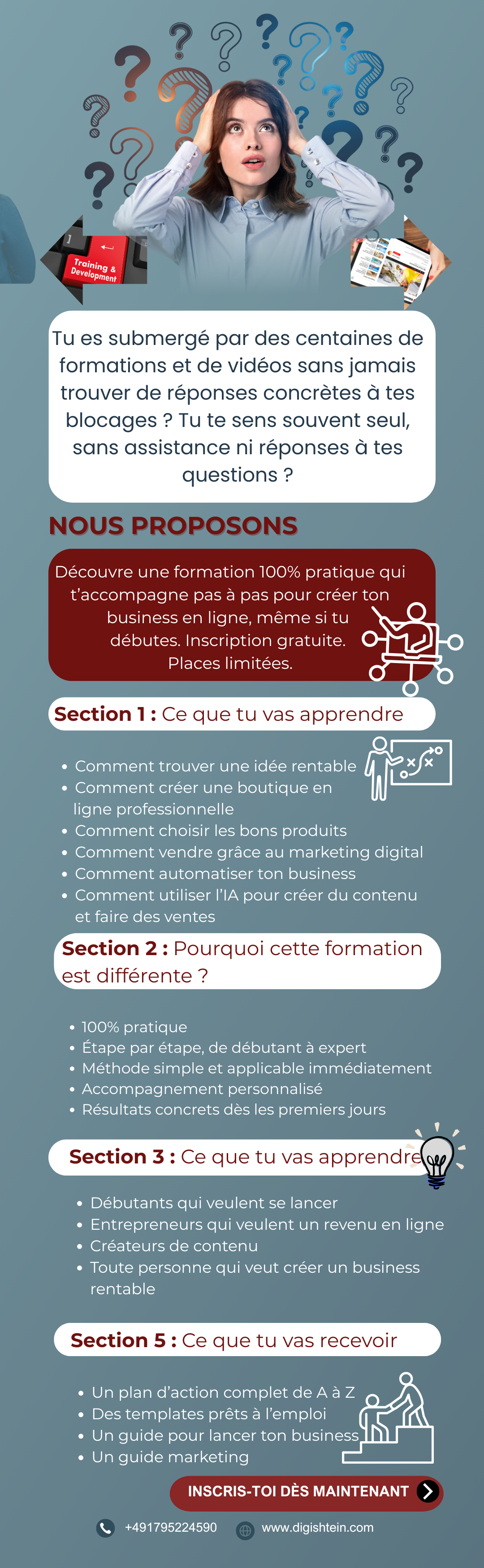 Training & Development

Tu es submergé par des centaines de formations et de vidéos sans jamais trouver de réponses concrètes à tes blocages ? Tu te sens souvent seul, sans assistance ni réponses à tes questions ?

NOUS PROPOSONS

Découvre une formation 100% pratique qui t'accompagne pas à pas pour créer ton business en ligne, même si tu débutes. Inscription gratuite. Places limitées.

Section 1 : Ce que tu vas apprendre

• Comment trouver une idée rentable
• Comment créer une boutique en ligne professionnelle
• Comment choisir les bons produits
• Comment vendre grâce au marketing digital
• Comment automatiser ton business
• Comment utiliser l'IA pour créer du contenu et faire des ventes

Section 2 : Pourquoi cette formation est différente ?

• 100% pratique
• Étape par étape, de débutant à expert
• Méthode simple et applicable immédiatement
• Accompagnement personnalisé
• Résultats concrets dès les premiers jours

Section 3 : Ce que tu vas apprendre

• Débutants qui veulent se lancer
• Entrepreneurs qui veulent un revenu en ligne
• Créateurs de contenu
• Toute personne qui veut créer un business rentable

Section 5 : Ce que tu vas recevoir

• Un plan d'action complet de A à Z
• Des templates prêts à l'emploi
• Un guide pour lancer ton business
• Un guide marketing

INSCRIS-TOI DÈS MAINTENANT

+491795224590 www.digishtein.com